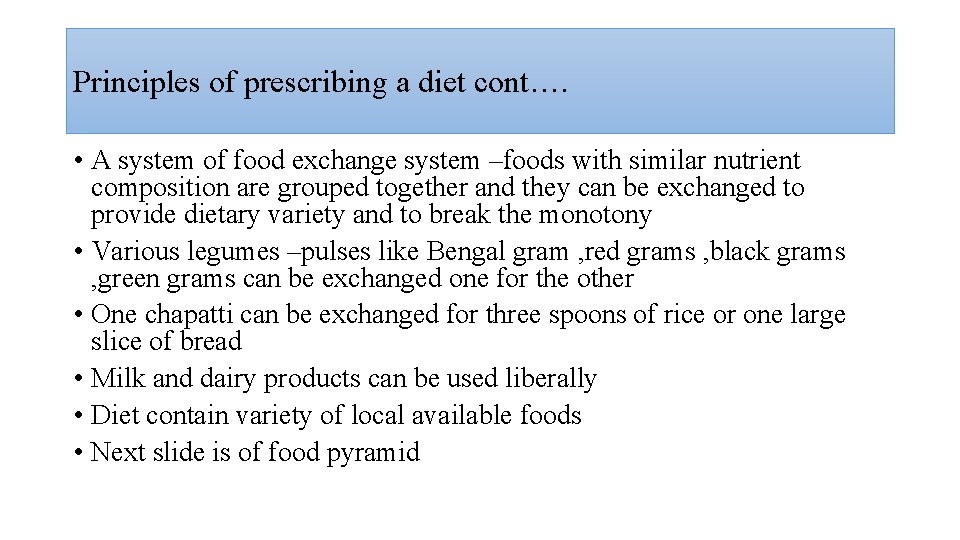 Principles of prescribing a diet cont….

• A system of food exchange system –foods with similar nutrient composition are grouped together and they can be exchanged to provide dietary variety and to break the monotony
• Various legumes –pulses like Bengal gram ,red grams ,black grams ,green grams can be exchanged one for the other
• One chapatti can be exchanged for three spoons of rice or one large slice of bread
• Milk and dairy products can be used liberally
• Diet contain variety of local available foods
• Next slide is of food pyramid